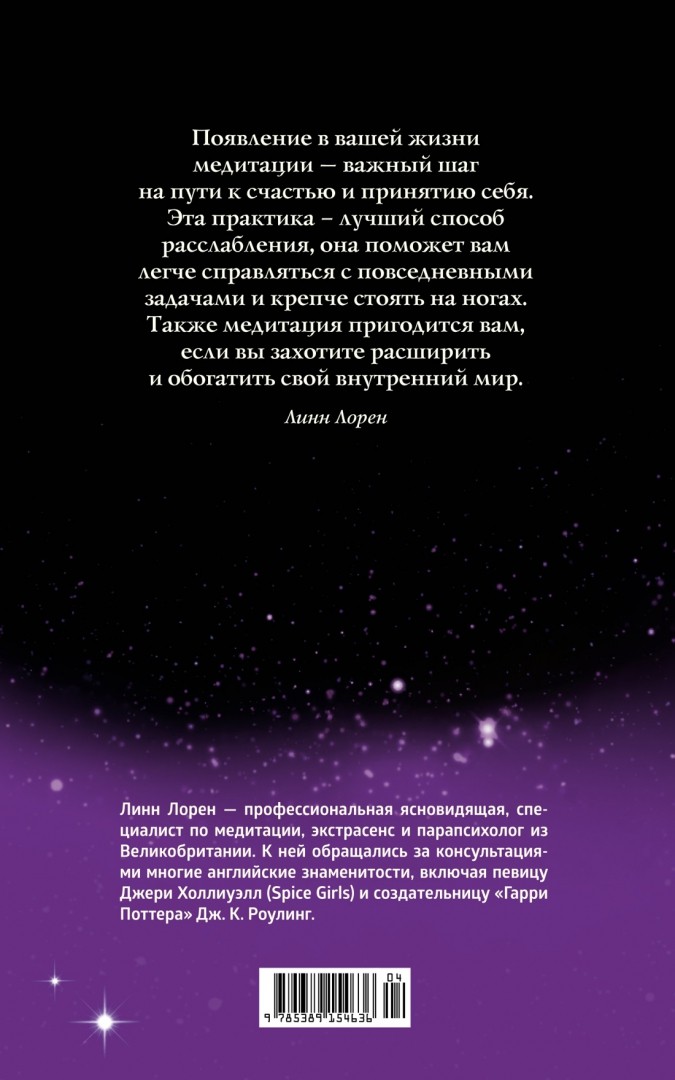 Появление в вашей жизни медитации — важный шаг на пути к счастью и принятию себя. Эта практика – лучший способ расслабления, она поможет вам легче справляться с повседневными задачами и крепче стоять на ногах. Также медитация пригодится вам, если вы захотите расширить и обогатить свой внутренний мир.

Линн Лорен

Линн Лорен — профессиональная ясновидящая, специалист по медитации, экстрасенс и парапсихолог из Великобритании. К ней обращались за консультациями многие английские знаменитости, включая певицу Джери Холлиуэлл (Spice Girls) и создательницу «Гарри Поттера» Дж. К. Роулинг.

04

9 785389 154636